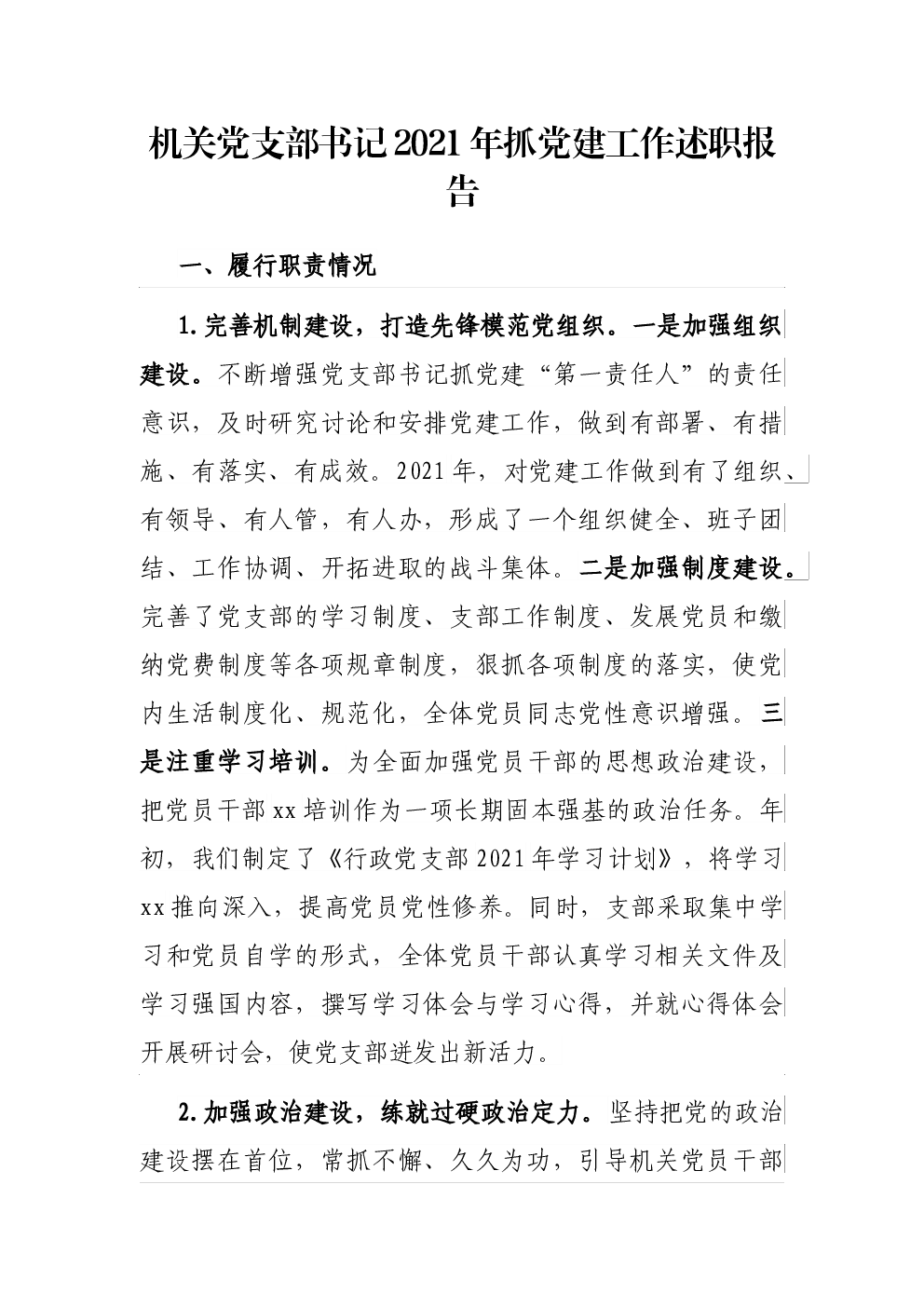 机关党支部书记2021年抓党建工作述职报告

一、履行职责情况

1.完善机制建设，打造先锋模范党组织。一是加强组织建设。不断增强党支部书记抓党建“第一责任人”的责任意识，及时研究讨论和安排党建工作，做到有部署、有措施、有落实、有成效。2021年，对党建工作做到有了组织、有领导、有人管，有人办，形成了一个组织健全、班子团结、工作协调、开拓进取的战斗集体。二是加强制度建设。完善了党支部的学习制度、支部工作制度、发展党员和缴纳党费制度等各项规章制度，狠抓各项制度的落实，使党内生活制度化、规范化，全体党员同志党性意识增强。三是注重学习培训。为全面加强党员干部的思想政治建设，把党员干部xx培训作为一项长期固本强基的政治任务。年初，我们制定了《行政党支部2021年学习计划》，将学习xx推向深入，提高党员党性修养。同时，支部采取集中学习和党员自学的形式，全体党员干部认真学习相关文件及学习强国内容，撰写学习体会与学习心得，并就心得体会开展研讨会，使党支部迸发出新活力。

2.加强政治建设，练就过硬政治定力。坚持把党的政治建设摆在首位，常抓不懈、久久为功，引导机关党员干部